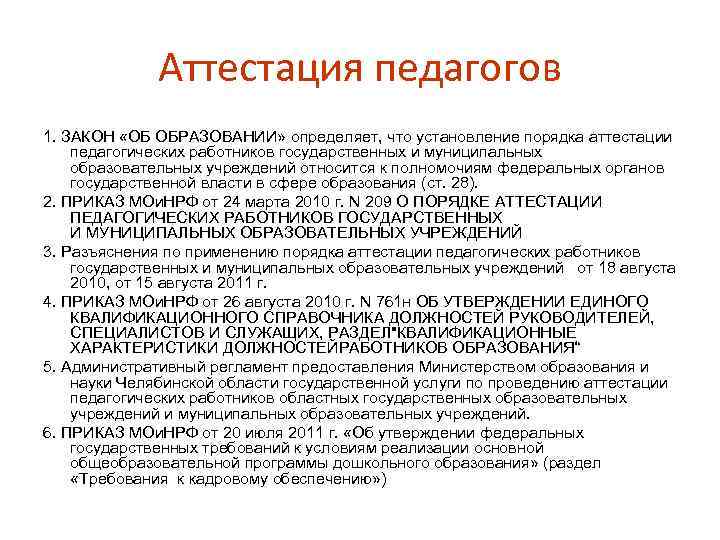 Аттестация педагогов

1. ЗАКОН «ОБ ОБРАЗОВАНИИ» определяет, что установление порядка аттестации педагогических работников государственных и муниципальных образовательных учреждений относится к полномочиям федеральных органов государственной власти в сфере образования (ст. 28).

2. ПРИКАЗ МОиНРФ от 24 марта 2010 г. N 209 О ПОРЯДКЕ АТТЕСТАЦИИ ПЕДАГОГИЧЕСКИХ РАБОТНИКОВ ГОСУДАРСТВЕННЫХ И МУНИЦИПАЛЬНЫХ ОБРАЗОВАТЕЛЬНЫХ УЧРЕЖДЕНИЙ

3. Разъяснения по применению порядка аттестации педагогических работников государственных и муниципальных образовательных учреждений от 18 августа 2010, от 15 августа 2011 г.

4. ПРИКАЗ МОиНРФ от 26 августа 2010 г. N 761н ОБ УТВЕРЖДЕНИИ ЕДИНОГО КВАЛИФИКАЦИОННОГО СПРАВОЧНИКА ДОЛЖНОСТЕЙ РУКОВОДИТЕЛЕЙ, СПЕЦИАЛИСТОВ И СЛУЖАЩИХ, РАЗДЕЛ"КВАЛИФИКАЦИОННЫЕ ХАРАКТЕРИСТИКИ ДОЛЖНОСТЕЙРАБОТНИКОВ ОБРАЗОВАНИЯ"

5. Административный регламент предоставления Министерством образования и науки Челябинской области государственной услуги по проведению аттестации педагогических работников областных государственных образовательных учреждений и муниципальных образовательных учреждений.

6. ПРИКАЗ МОиНРФ от 20 июля 2011 г. «Об утверждении федеральных государственных требований к условиям реализации основной общеобразовательной программы дошкольного образования» (раздел «Требования к кадровому обеспечению»)